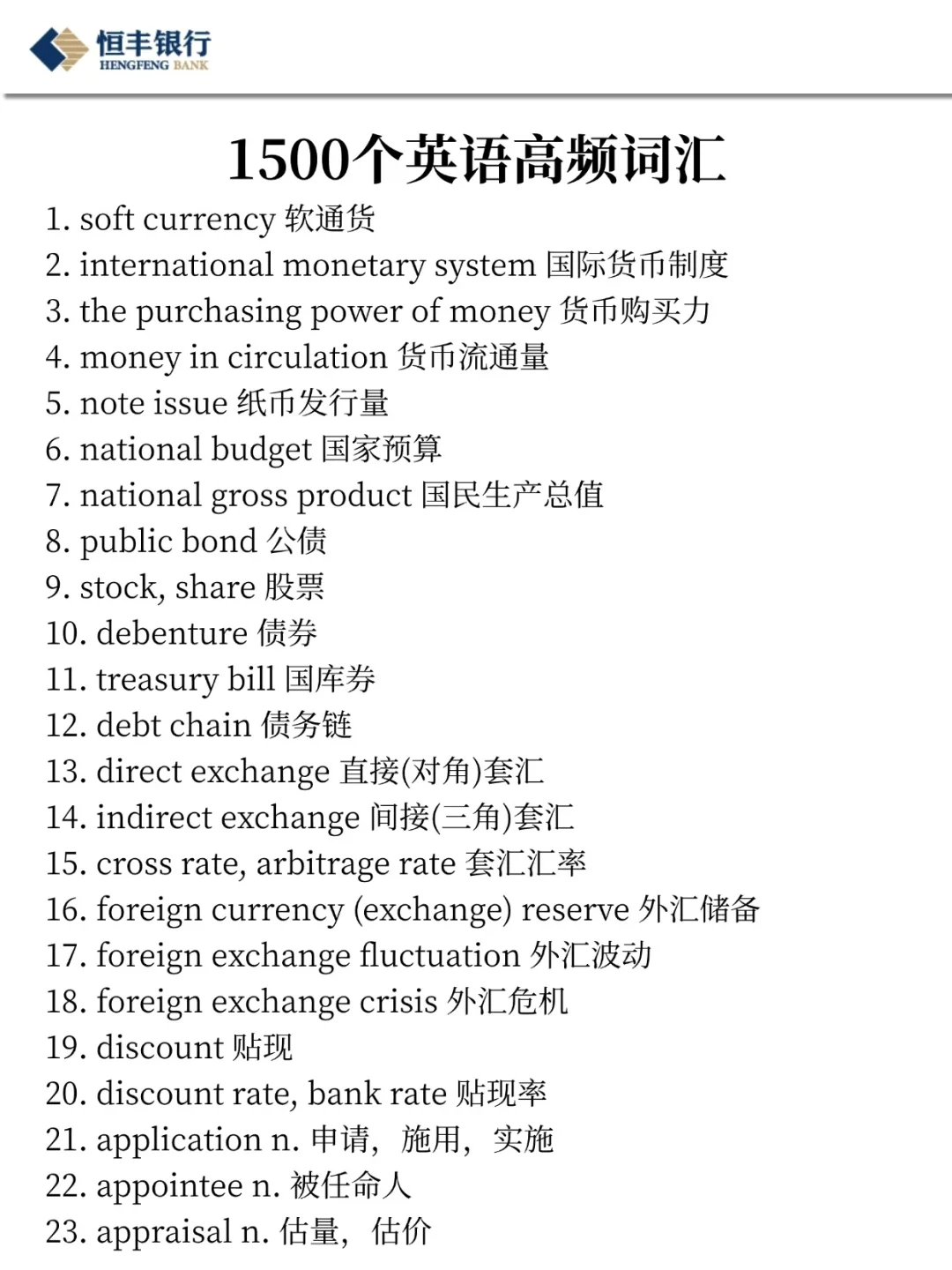 恒丰银行
HENGFENG BANK

1500个英语高频词汇

1. soft currency 软通货
2. international monetary system 国际货币制度
3. the purchasing power of money 货币购买力
4. money in circulation 货币流通量
5. note issue 纸币发行量
6. national budget 国家预算
7. national gross product 国民生产总值
8. public bond 公债
9. stock, share 股票
10. debenture 债券
11. treasury bill 国库券
12. debt chain 债务链
13. direct exchange 直接(对角)套汇
14. indirect exchange 间接(三角)套汇
15. cross rate, arbitrage rate 套汇汇率
16. foreign currency (exchange) reserve 外汇储备
17. foreign exchange fluctuation 外汇波动
18. foreign exchange crisis 外汇危机
19. discount 贴现
20. discount rate, bank rate 贴现率
21. application n. 申请，施用，实施
22. appointee n. 被任命人
23. appraisal n. 估量，估价